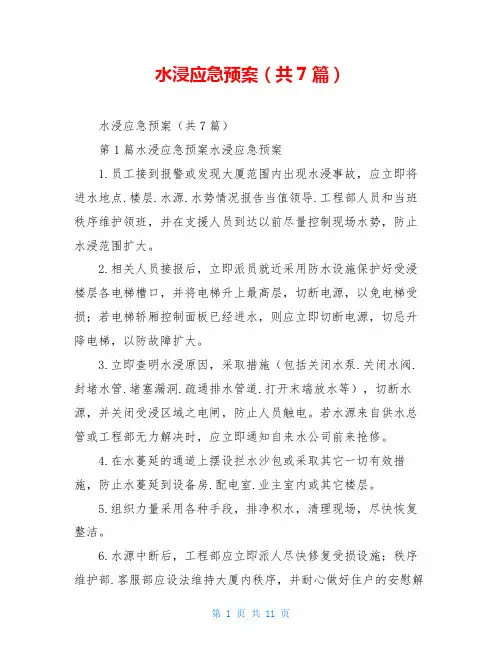 水浸应急预案（共7篇）

水浸应急预案（共7篇）

第1篇水浸应急预案水浸应急预案

1.员工接到报警或发现大厦范围内出现水浸事故，应立即将进水地点.楼层.水源.水势情况报告当值领导.工程部人员和当班秩序维护领班，并在支援人员到达以前尽量控制现场水势，防止水浸范围扩大。

2.相关人员接报后，立即派员就近采用防水设施保护好受浸楼层各电梯槽口，并将电梯升上最高层，切断电源，以免电梯受损；若电梯轿厢控制面板已经进水，则应立即切断电源，切忌升降电梯，以防故障扩大。

3.立即查明水浸原因，采取措施（包括关闭水泵.关闭水阀.封堵水管.堵塞漏洞.疏通排水管道.打开末端放水等），切断水源，并关闭受浸区域之电闸，防止人员触电。若水源来自供水总管或工程部无力解决时，应立即通知自来水公司前来抢修。

4.在水蔓延的通道上摆设拦水沙包或采取其它一切有效措施，防止水蔓延到设备房.配电室.业主室内或其它楼层。

5.组织力量采用各种手段，排净积水，清理现场，尽快恢复整洁。

6.水源中断后，工程部应立即派人尽快修复受损设施；秩序维护部.客服部应设法维持大厦内秩序，并耐心做好住户的安慰解

第 1 页 共 11 页